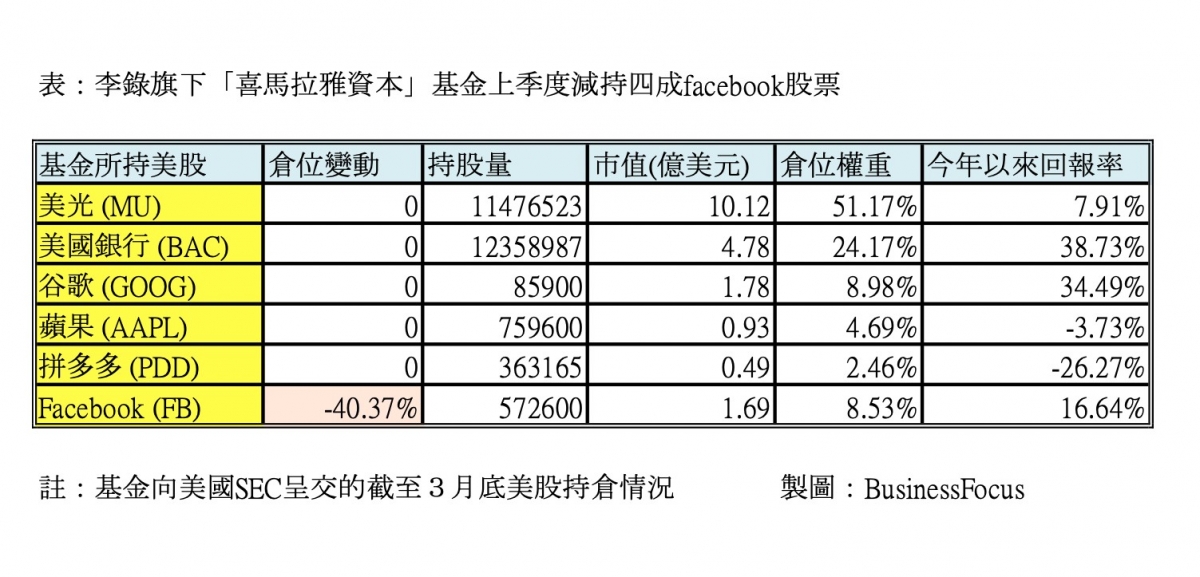 表：李錄旗下「喜馬拉雅資本」基金上季度減持四成facebook股票

| 基金所持美股 | 倉位變動 | 持股量 | 市值(億美元) | 倉位權重 | 今年以來回報率 |
|---|---|---|---|---|---|
| 美光 (MU) | 0 | 11476523 | 10.12 | 51.17% | 7.91% |
| 美國銀行 (BAC) | 0 | 12358987 | 4.78 | 24.17% | 38.73% |
| 谷歌 (GOOG) | 0 | 85900 | 1.78 | 8.98% | 34.49% |
| 蘋果 (AAPL) | 0 | 759600 | 0.93 | 4.69% | -3.73% |
| 拼多多 (PDD) | 0 | 363165 | 0.49 | 2.46% | -26.27% |
| Facebook (FB) | -40.37% | 572600 | 1.69 | 8.53% | 16.64% |

註：基金向美國SEC呈交的截至３月底美股持倉情況　　　製圖：BusinessFocus